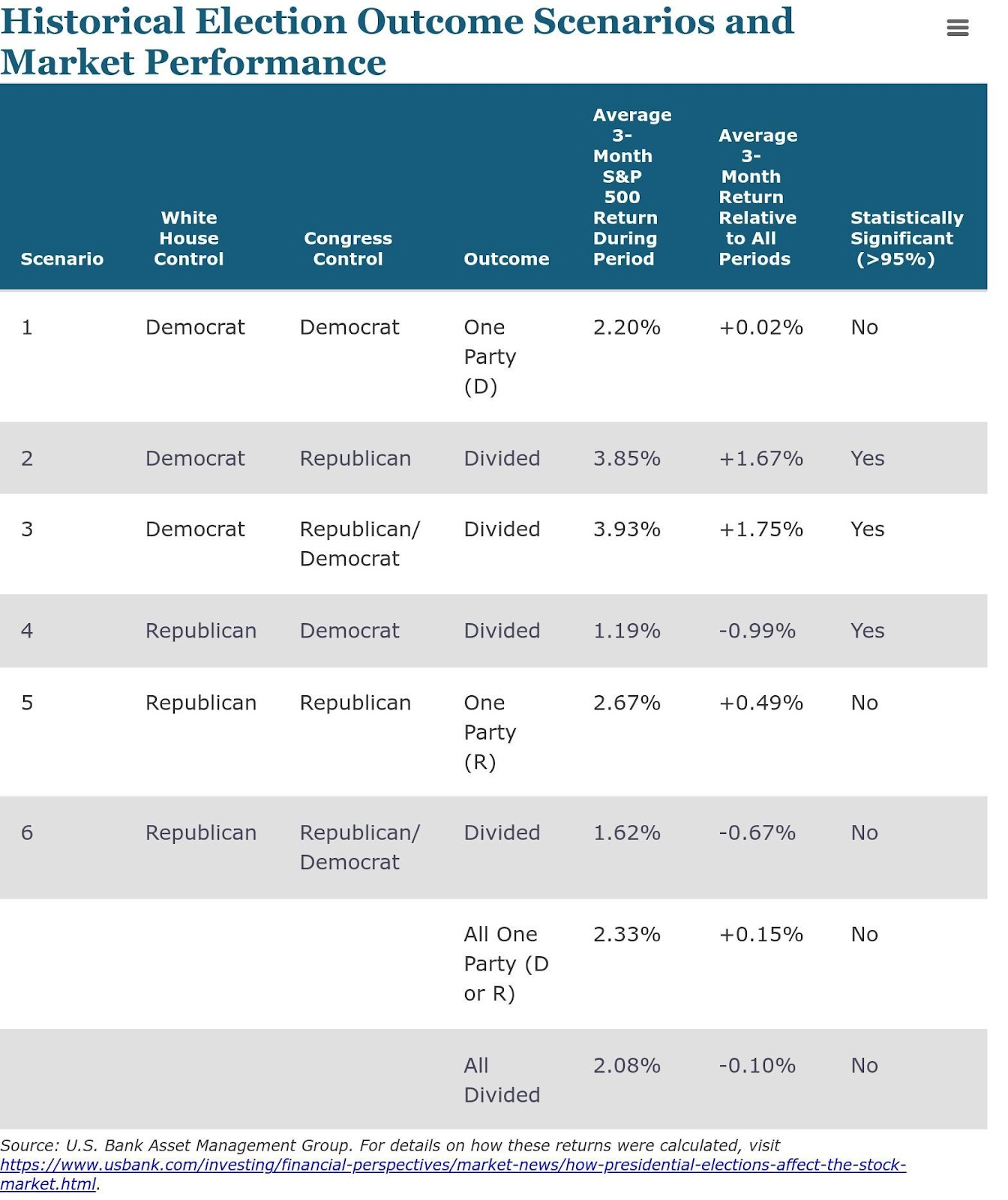 Historical Election Outcome Scenarios and Market Performance

| Scenario | White House Control | Congress Control | Outcome | Average 3-Month S&P 500 Return During Period | Average 3-Month Return Relative to All Periods | Statistically Significant (>95%) |
|---|---|---|---|---|---|---|
| 1 | Democrat | Democrat | One Party (D) | 2.20% | +0.02% | No |
| 2 | Democrat | Republican | Divided | 3.85% | +1.67% | Yes |
| 3 | Democrat | Republican/ Democrat | Divided | 3.93% | +1.75% | Yes |
| 4 | Republican | Democrat | Divided | 1.19% | -0.99% | Yes |
| 5 | Republican | Republican | One Party (R) | 2.67% | +0.49% | No |
| 6 | Republican | Republican/ Democrat | Divided | 1.62% | -0.67% | No |
| | | | All One Party (D or R) | 2.33% | +0.15% | No |
| | | | All Divided | 2.08% | -0.10% | No |

Source: U.S. Bank Asset Management Group. For details on how these returns were calculated, visit https://www.usbank.com/investing/financial-perspectives/market-news/how-presidential-elections-affect-the-stock-market.html.